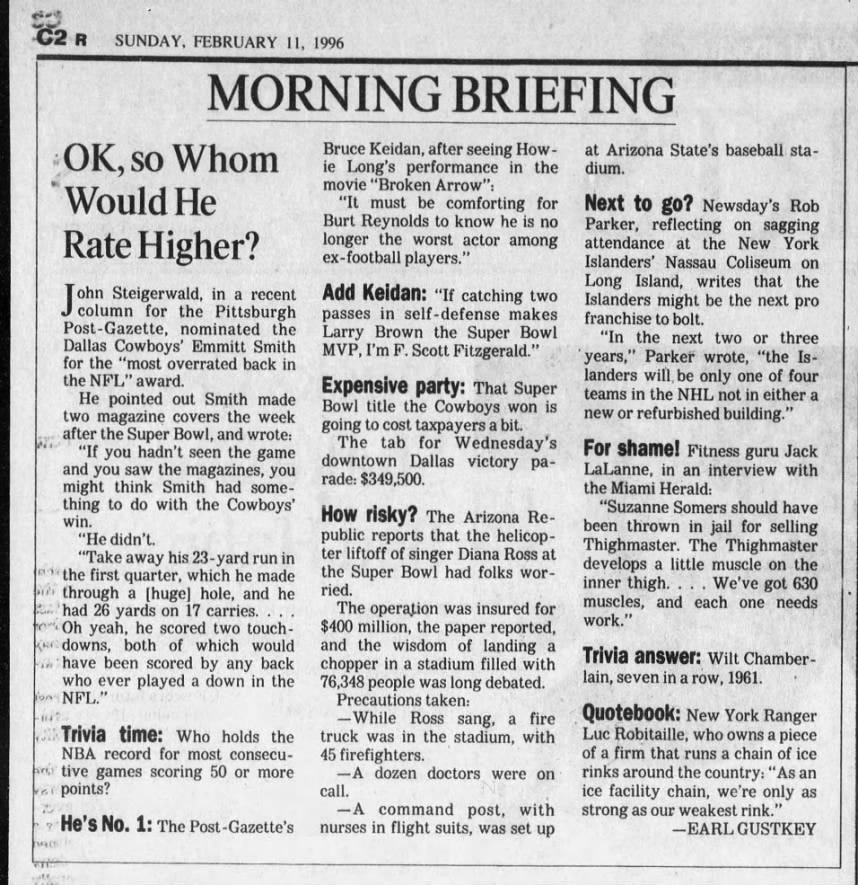 C2 R SUNDAY, FEBRUARY 11, 1996

MORNING BRIEFING

OK, so Whom Would He Rate Higher?

John Steigerwald, in a recent column for the Pittsburgh Post-Gazette, nominated the Dallas Cowboys' Emmitt Smith for the "most overrated back in the NFL" award.

He pointed out Smith made two magazine covers the week after the Super Bowl, and wrote:

"If you hadn't seen the game and you saw the magazines, you might think Smith had something to do with the Cowboys' win.

"He didn't.

"Take away his 23-yard run in the first quarter, which he made through a [huge] hole, and he had 26 yards on 17 carries. . . . Oh yeah, he scored two touchdowns, both of which would have been scored by any back who ever played a down in the NFL."

Trivia time: Who holds the NBA record for most consecutive games scoring 50 or more points?

He's No. 1: The Post-Gazette's Bruce Keidan, after seeing Howie Long's performance in the movie "Broken Arrow":

"It must be comforting for Burt Reynolds to know he is no longer the worst actor among ex-football players."

Add Keidan: "If catching two passes in self-defense makes Larry Brown the Super Bowl MVP, I'm F. Scott Fitzgerald."

Expensive party: That Super Bowl title the Cowboys won is going to cost taxpayers a bit.

The tab for Wednesday's downtown Dallas victory parade: $349,500.

How risky? The Arizona Republic reports that the helicopter liftoff of singer Diana Ross at the Super Bowl had folks worried.

The operation was insured for $400 million, the paper reported, and the wisdom of landing a chopper in a stadium filled with 76,348 people was long debated.

Precautions taken:

—While Ross sang, a fire truck was in the stadium, with 45 firefighters.

—A dozen doctors were on call.

—A command post, with nurses in flight suits, was set up at Arizona State's baseball stadium.

Next to go? Newsday's Rob Parker, reflecting on sagging attendance at the New York Islanders' Nassau Coliseum on Long Island, writes that the Islanders might be the next pro franchise to bolt.

"In the next two or three years," Parker wrote, "the Islanders will be only one of four teams in the NHL not in either a new or refurbished building."

For shame! Fitness guru Jack LaLanne, in an interview with the Miami Herald:

"Suzanne Somers should have been thrown in jail for selling Thighmaster. The Thighmaster develops a little muscle on the inner thigh. . . . We've got 630 muscles, and each one needs work."

Trivia answer: Wilt Chamberlain, seven in a row, 1961.

Quotebook: New York Ranger Luc Robitaille, who owns a piece of a firm that runs a chain of ice rinks around the country: "As an ice facility chain, we're only as strong as our weakest rink."

—EARL GUSTKEY